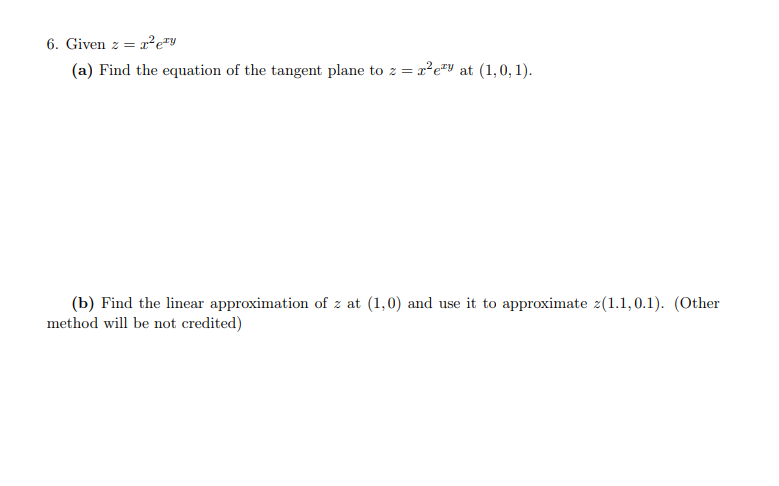 6. Given $z = x^2e^{xy}$

(a) Find the equation of the tangent plane to $z = x^2e^{xy}$ at $(1, 0, 1)$.

(b) Find the linear approximation of $z$ at $(1, 0)$ and use it to approximate $z(1.1, 0.1)$. (Other method will be not credited)